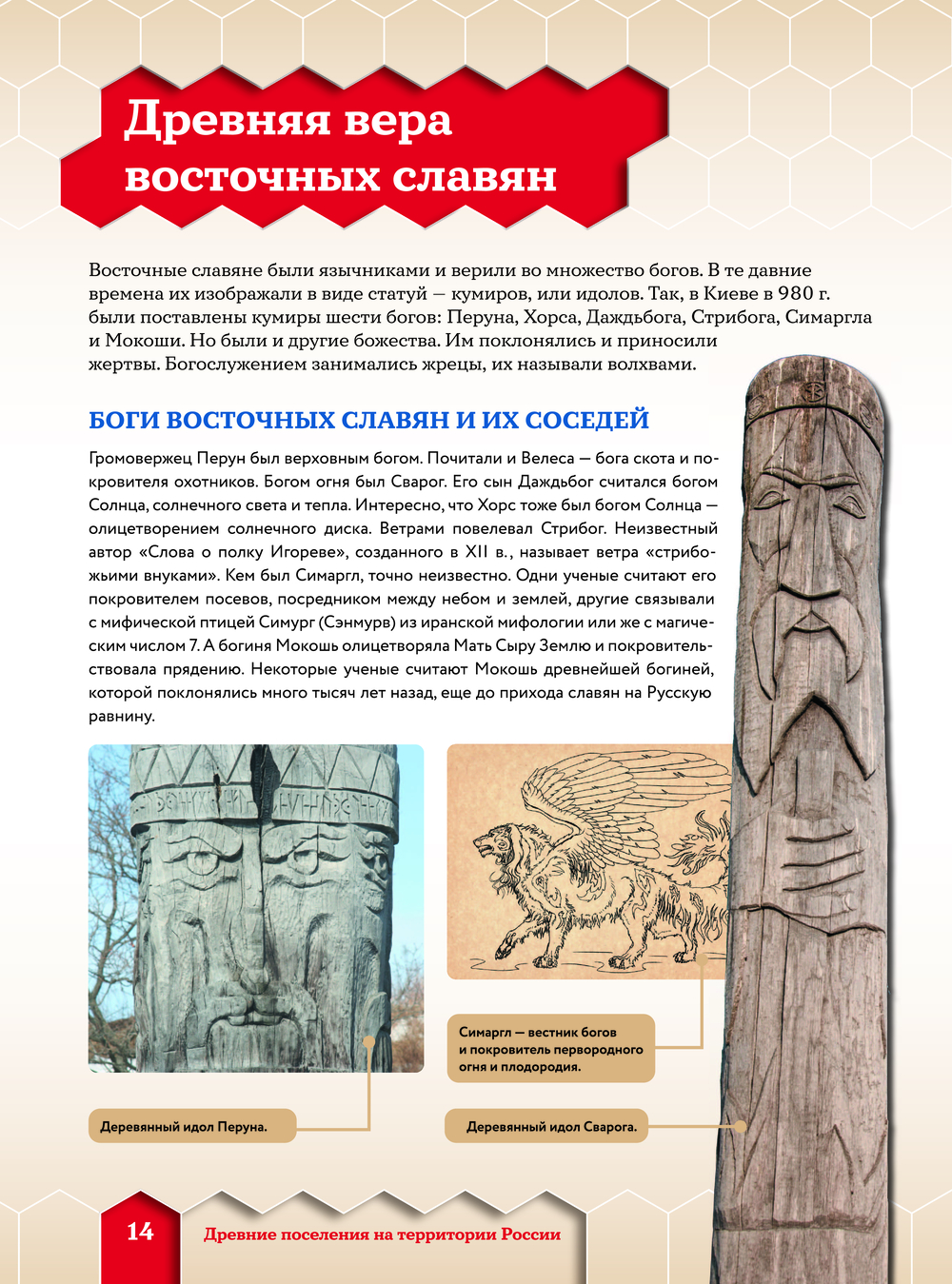 Древняя вера восточных славян

Восточные славяне были язычниками и верили во множество богов. В те давние времена их изображали в виде статуй — кумиров, или идолов. Так, в Киеве в 980 г. были поставлены кумиры шести богов: Перуна, Хорса, Даждьбога, Стрибога, Симаргла и Мокоши. Но были и другие божества. Им поклонялись и приносили жертвы. Богослужением занимались жрецы, их называли волхвами.

БОГИ ВОСТОЧНЫХ СЛАВЯН И ИХ СОСЕДЕЙ

Громовержец Перун был верховным богом. Почитали и Велеса — бога скота и покровителя охотников. Богом огня был Сварог. Его сын Даждьбог считался богом Солнца, солнечного света и тепла. Интересно, что Хорс тоже был богом Солнца — олицетворением солнечного диска. Ветрами повелевал Стрибог. Неизвестный автор «Слова о полку Игореве», созданного в XII в., называет ветра «стрибожьими внуками». Кем был Симаргл, точно неизвестно. Одни ученые считают его покровителем посевов, посредником между небом и землей, другие связывали с мифической птицей Симург (Сэнмурв) из иранской мифологии или же с магическим числом 7. А богиня Мокошь олицетворяла Мать Сыру Землю и покровительствовала прядению. Некоторые ученые считают Мокошь древнейшей богиней, которой поклонялись много тысяч лет назад, еще до прихода славян на Русскую равнину.

Симаргл — вестник богов и покровитель первородного огня и плодородия.

Деревянный идол Перуна.

Деревянный идол Сварога.

14 Древние поселения на территории России